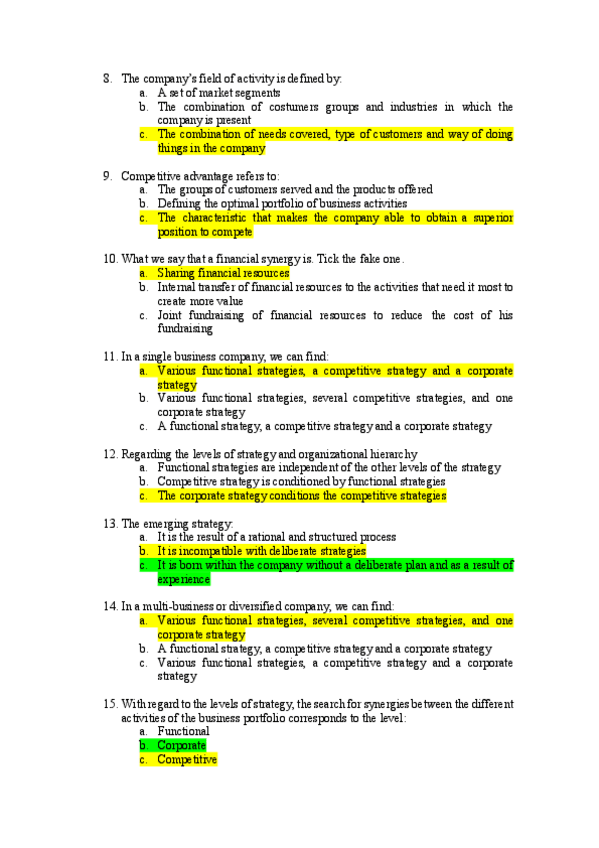 8. The company's field of activity is defined by:
a. A set of market segments
b. The combination of costumers groups and industries in which the company is present
c. The combination of needs covered, type of customers and way of doing things in the company

9. Competitive advantage refers to:
a. The groups of customers served and the products offered
b. Defining the optimal portfolio of business activities
c. The characteristic that makes the company able to obtain a superior position to compete

10. What we say that a financial synergy is. Tick the fake one.
a. Sharing financial resources
b. Internal transfer of financial resources to the activities that need it most to create more value
c. Joint fundraising of financial resources to reduce the cost of his fundraising

11. In a single business company, we can find:
a. Various functional strategies, a competitive strategy and a corporate strategy
b. Various functional strategies, several competitive strategies, and one corporate strategy
c. A functional strategy, a competitive strategy and a corporate strategy

12. Regarding the levels of strategy and organizational hierarchy
a. Functional strategies are independent of the other levels of the strategy
b. Competitive strategy is conditioned by functional strategies
c. The corporate strategy conditions the competitive strategies

13. The emerging strategy:
a. It is the result of a rational and structured process
b. It is incompatible with deliberate strategies
c. It is born within the company without a deliberate plan and as a result of experience

14. In a multi-business or diversified company, we can find:
a. Various functional strategies, several competitive strategies, and one corporate strategy
b. A functional strategy, a competitive strategy and a corporate strategy
c. Various functional strategies, a competitive strategy and a corporate strategy

15. With regard to the levels of strategy, the search for synergies between the different activities of the business portfolio corresponds to the level:
a. Functional
b. Corporate
c. Competitive